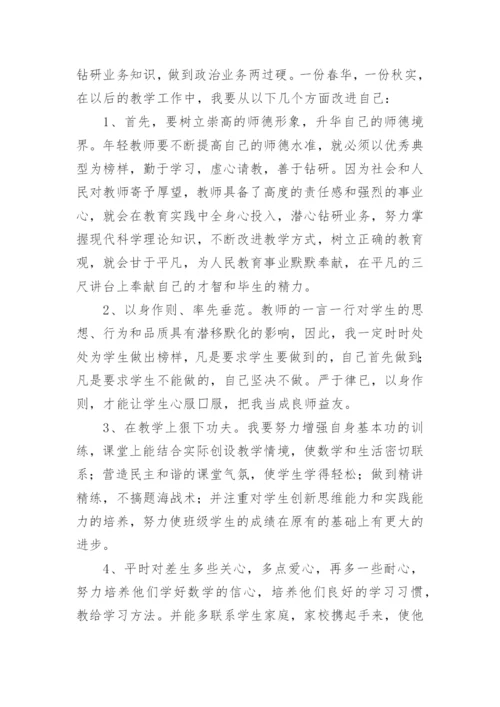 钻研业务知识，做到政治业务两过硬。一份春华，一份秋实，在以后的教学工作中，我要从以下几个方面改进自己：

1、首先，要树立崇高的师德形象，升华自己的师德境界。年轻教师要不断提高自己的师德水准，就必须以优秀典型为榜样，勤于学习，虚心请教，善于钻研。因为社会和人民对教师寄予厚望，教师具备了高度的责任感和强烈的事业心，就会在教育实践中全身心投入，潜心钻研业务，努力掌握现代科学理论知识，不断改进教学方式，树立正确的教育观，就会甘于平凡，为人民教育事业默默奉献，在平凡的三尺讲台上奉献自己的才智和毕生的精力。

2、以身作则、率先垂范。教师的一言一行对学生的思想、行为和品质具有潜移默化的影响，因此，我一定时时处处为学生做出榜样，凡是要求学生要做到的，自己首先做到；凡是要求学生不能做的，自己坚决不做。严于律已，以身作则，才能让学生心服口服，把我当成良师益友。

3、在教学上狠下功夫。我要努力增强自身基本功的训练，课堂上能结合实际创设教学情境，使数学和生活密切联系；营造民主和谐的课堂气氛，使学生学得轻松；做到精讲精练，不搞题海战术；并注重对学生创新思维能力和实践能力的培养，努力使班级学生的成绩在原有的基础上有更大的进步。

4、平时对差生多些关心，多点爱心，再多一些耐心，努力培养他们学好数学的信心，培养他们良好的学习习惯，教给学习方法。并能多联系学生家庭，家校携起手来，使他